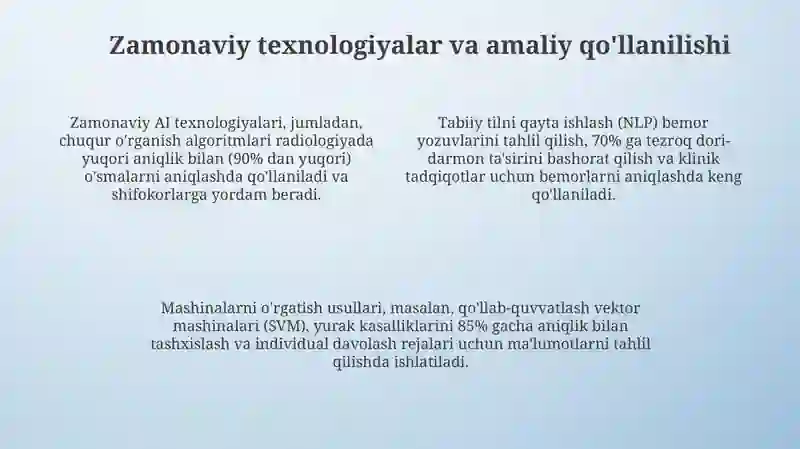 Zamonaviy texnologiyalar va amaliy qo'llanilishi

Zamonaviy AI texnologiyalari, jumladan, chuqur o'rganish algoritmlari radiologiyada yuqori aniqlik bilan (90% dan yuqori) o'smalarni aniqlashda qo'llaniladi va shifokorlarga yordam beradi.

Tabiiy tilni qayta ishlash (NLP) bemor yozuvlarini tahlil qilish, 70% ga tezroq dori-darmon ta'sirini bashorat qilish va klinik tadqiqotlar uchun bemorlarni aniqlashda keng qo'llaniladi.

Mashinalarni o'rgatish usullari, masalan, qo'llab-quvvatlash vektor mashinalari (SVM), yurak kasalliklarini 85% gacha aniqlik bilan tashxislash va individual davolash rejalari uchun ma'lumotlarni tahlil qilishda ishlatiladi.